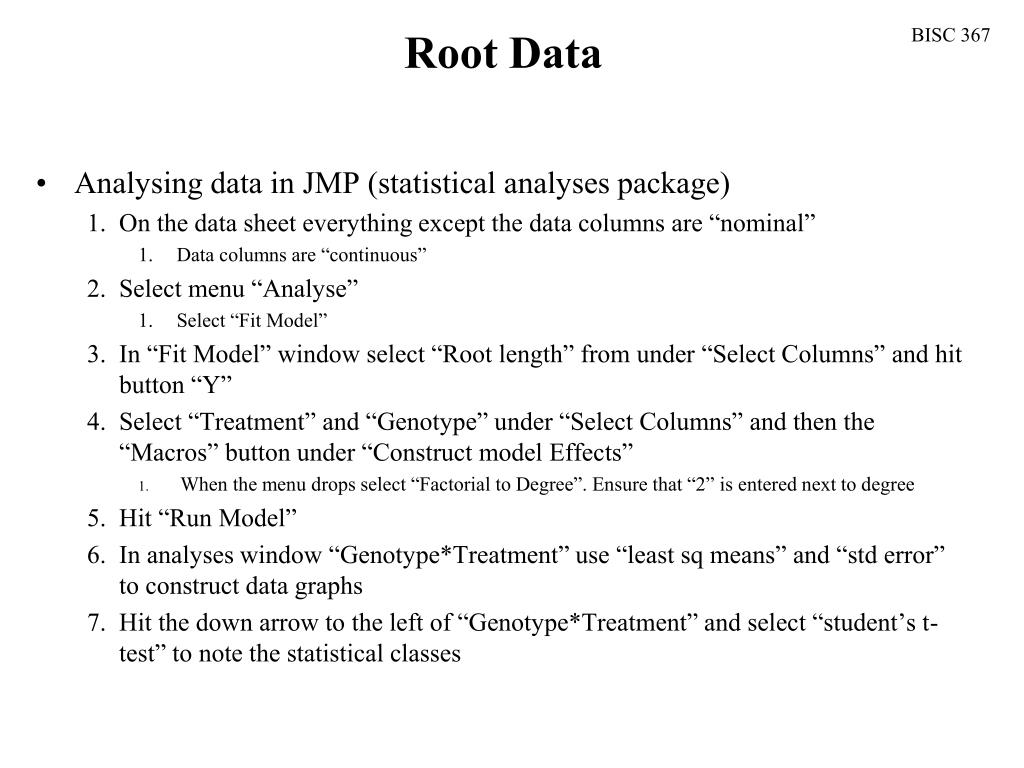 BISC 367

Root Data

• Analysing data in JMP (statistical analyses package)
1. On the data sheet everything except the data columns are “nominal”
1. Data columns are “continuous”
2. Select menu “Analyse”
1. Select “Fit Model”
3. In “Fit Model” window select “Root length” from under “Select Columns” and hit button “Y”
4. Select “Treatment” and “Genotype” under “Select Columns” and then the “Macros” button under “Construct model Effects”
1. When the menu drops select “Factorial to Degree”. Ensure that “2” is entered next to degree
5. Hit “Run Model”
6. In analyses window “Genotype*Treatment” use “least sq means” and “std error” to construct data graphs
7. Hit the down arrow to the left of “Genotype*Treatment” and select “student’s t-test” to note the statistical classes